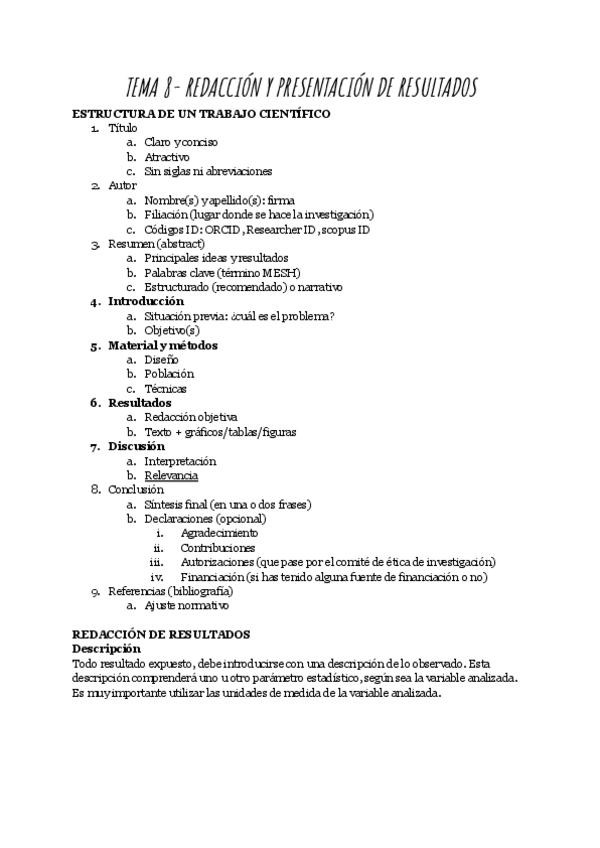 TEMA 8- REDACCIÓN Y PRESENTACIÓN DE RESULTADOS

ESTRUCTURA DE UN TRABAJO CIENTÍFICO

1. Título
   a. Claro y conciso
   b. Atractivo
   c. Sin siglas ni abreviaciones
2. Autor
   a. Nombre(s) y apellido(s): firma
   b. Filiación (lugar donde se hace la investigación)
   c. Códigos ID: ORCID, Researcher ID, scopus ID
3. Resumen (abstract)
   a. Principales ideas y resultados
   b. Palabras clave (término MESH)
   c. Estructurado (recomendado) o narrativo
4. Introducción
   a. Situación previa: ¿cuál es el problema?
   b. Objetivo(s)
5. Material y métodos
   a. Diseño
   b. Población
   c. Técnicas
6. Resultados
   a. Redacción objetiva
   b. Texto + gráficos/tablas/figuras
7. Discusión
   a. Interpretación
   b. Relevancia
8. Conclusión
   a. Síntesis final (en una o dos frases)
   b. Declaraciones (opcional)
      i. Agradecimiento
      ii. Contribuciones
      iii. Autorizaciones (que pase por el comité de ética de investigación)
      iv. Financiación (si has tenido alguna fuente de financiación o no)
9. Referencias (bibliografía)
   a. Ajuste normativo

REDACCIÓN DE RESULTADOS
Descripción
Todo resultado expuesto, debe introducirse con una descripción de lo observado. Esta descripción comprenderá uno u otro parámetro estadístico, según sea la variable analizada. Es muy importante utilizar las unidades de medida de la variable analizada.